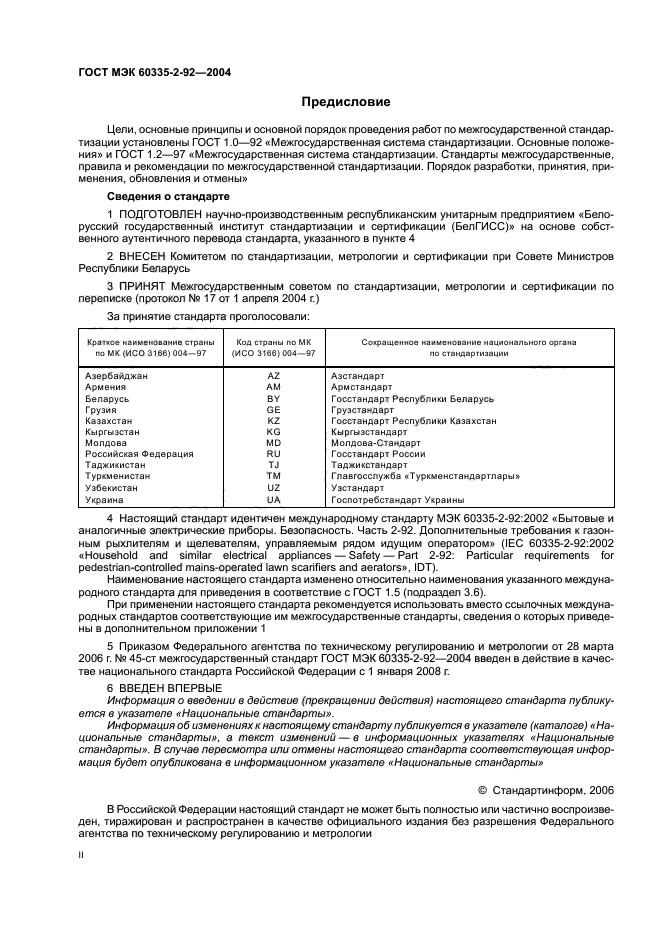 ГОСТ МЭК 60335-2-92—2004

Предисловие

Цели, основные принципы и основной порядок проведения работ по межгосударственной стандартизации установлены ГОСТ 1.0—92 «Межгосударственная система стандартизации. Основные положения» и ГОСТ 1.2—97 «Межгосударственная система стандартизации. Стандарты межгосударственные, правила и рекомендации по межгосударственной стандартизации. Порядок разработки, принятия, применения, обновления и отмены»

Сведения о стандарте

1 ПОДГОТОВЛЕН научно-производственным республиканским унитарным предприятием «Белорусский государственный институт стандартизации и сертификации (БелГИСС)» на основе собственного аутентичного перевода стандарта, указанного в пункте 4

2 ВНЕСЕН Комитетом по стандартизации, метрологии и сертификации при Совете Министров Республики Беларусь

3 ПРИНЯТ Межгосударственным советом по стандартизации, метрологии и сертификации по переписке (протокол № 17 от 1 апреля 2004 г.)

За принятие стандарта проголосовали:

| Краткое наименование страны по МК (ИСО 3166) 004—97 | Код страны по МК (ИСО 3166) 004—97 | Сокращенное наименование национального органа по стандартизации |
|---|---|---|
| Азербайджан | AZ | Азстандарт |
| Армения | AM | Армстандарт |
| Беларусь | BY | Госстандарт Республики Беларусь |
| Грузия | GE | Грузстандарт |
| Казахстан | KZ | Госстандарт Республики Казахстан |
| Кыргызстан | KG | Кыргызстандарт |
| Молдова | MD | Молдова-Стандарт |
| Российская Федерация | RU | Госстандарт России |
| Таджикистан | TJ | Таджикстандарт |
| Туркменистан | TM | Главгосслужба «Туркменстандартлары» |
| Узбекистан | UZ | Узстандарт |
| Украина | UA | Госпотребстандарт Украины |

4 Настоящий стандарт идентичен международному стандарту МЭК 60335-2-92:2002 «Бытовые и аналогичные электрические приборы. Безопасность. Часть 2-92. Дополнительные требования к газонным рыхлителям и щелевателям, управляемым рядом идущим оператором» (IEC 60335-2-92:2002 «Household and similar electrical appliances — Safety — Part 2-92: Particular requirements for pedestrian-controlled mains-operated lawn scarifiers and aerators», IDT).

Наименование настоящего стандарта изменено относительно наименования указанного международного стандарта для приведения в соответствие с ГОСТ 1.5 (подраздел 3.6).

При применении настоящего стандарта рекомендуется использовать вместо ссылочных международных стандартов соответствующие им межгосударственные стандарты, сведения о которых приведены в дополнительном приложении 1

5 Приказом Федерального агентства по техническому регулированию и метрологии от 28 марта 2006 г. № 45-ст межгосударственный стандарт ГОСТ МЭК 60335-2-92—2004 введен в действие в качестве национального стандарта Российской Федерации с 1 января 2008 г.

6 ВВЕДЕН ВПЕРВЫЕ

Информация о введении в действие (прекращении действия) настоящего стандарта публикуется в указателе «Национальные стандарты».

Информация об изменениях к настоящему стандарту публикуется в указателе (каталоге) «Национальные стандарты», а текст изменений — в информационных указателях «Национальные стандарты». В случае пересмотра или отмены настоящего стандарта соответствующая информация будет опубликована в информационном указателе «Национальные стандарты»

© Стандартинформ, 2006

В Российской Федерации настоящий стандарт не может быть полностью или частично воспроизведен, тиражирован и распространен в качестве официального издания без разрешения Федерального агентства по техническому регулированию и метрологии

II